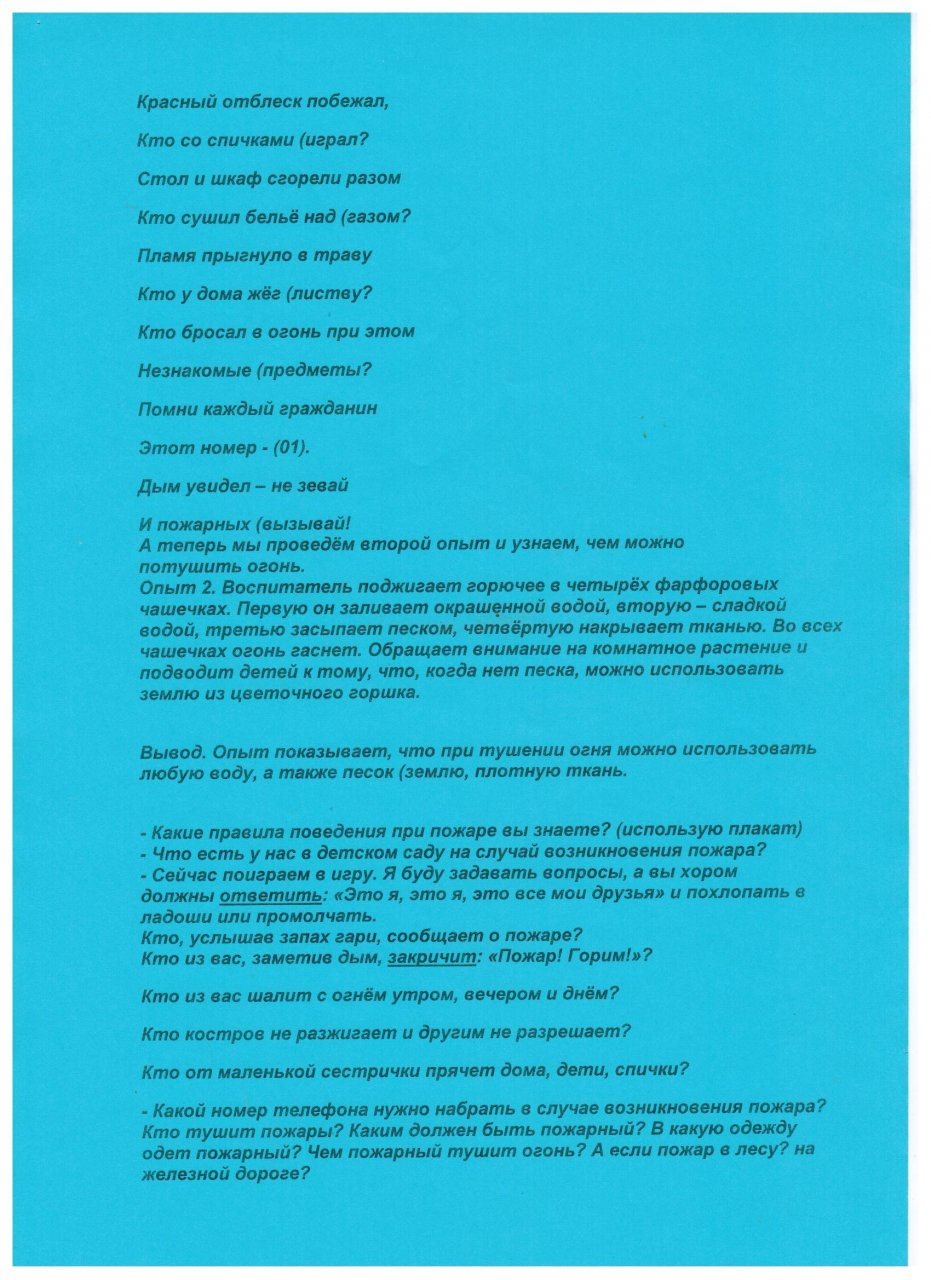 Красный отблеск побежал,

Кто со спичками (играл?

Стол и шкаф сгорели разом

Кто сушил бельё над (газом?

Пламя прыгнуло в траву

Кто у дома жёг (листву?

Кто бросал в огонь при этом

Незнакомые (предметы?

Помни каждый гражданин

Этот номер - (01).

Дым увидел – не зевай

И пожарных (вызывай!
А теперь мы проведём второй опыт и узнаем, чем можно потушить огонь.
Опыт 2. Воспитатель поджигает горючее в четырёх фарфоровых чашечках. Первую он заливает окрашенной водой, вторую – сладкой водой, третью засыпает песком, четвёртую накрывает тканью. Во всех чашечках огонь гаснет. Обращает внимание на комнатное растение и подводит детей к тому, что, когда нет песка, можно использовать землю из цветочного горшка.

Вывод. Опыт показывает, что при тушении огня можно использовать любую воду, а также песок (землю, плотную ткань.

- Какие правила поведения при пожаре вы знаете? (использую плакат)
- Что есть у нас в детском саду на случай возникновения пожара?
- Сейчас поиграем в игру. Я буду задавать вопросы, а вы хором должны ответить: «Это я, это я, это все мои друзья» и похлопать в ладоши или промолчать.
Кто, услышав запах гари, сообщает о пожаре?
Кто из вас, заметив дым, закричит: «Пожар! Горим!»?

Кто из вас шалит с огнём утром, вечером и днём?

Кто костров не разжигает и другим не разрешает?

Кто от маленькой сестрички прячет дома, дети, спички?

- Какой номер телефона нужно набрать в случае возникновения пожара? Кто тушит пожары? Каким должен быть пожарный? В какую одежду одет пожарный? Чем пожарный тушит огонь? А если пожар в лесу? на железной дороге?